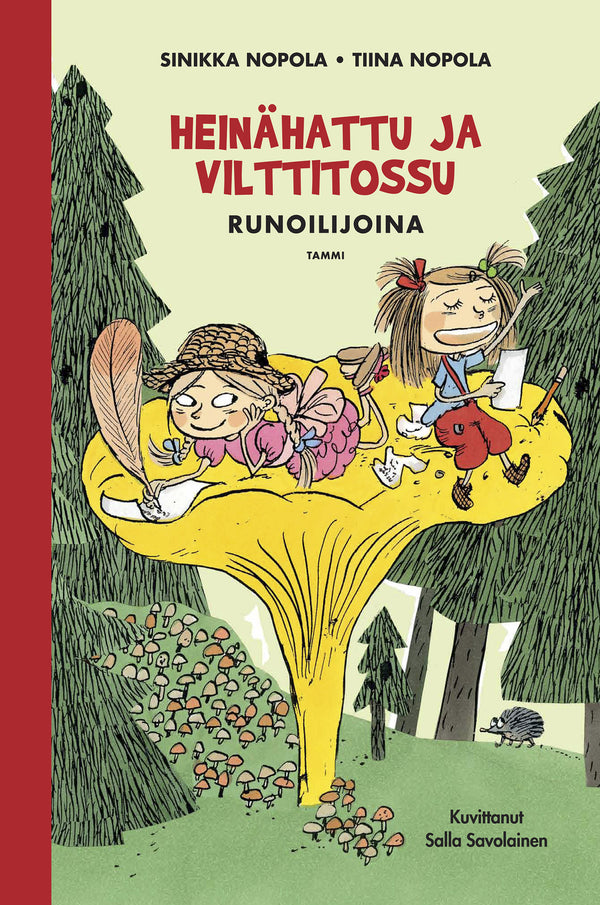 SINIKKA NOPOLA • TIINA NOPOLA

HEINÄHATTU JA VILTTITOSSU

RUNOILIJOINA

TAMMI

Kuvittanut
Salla Savolainen